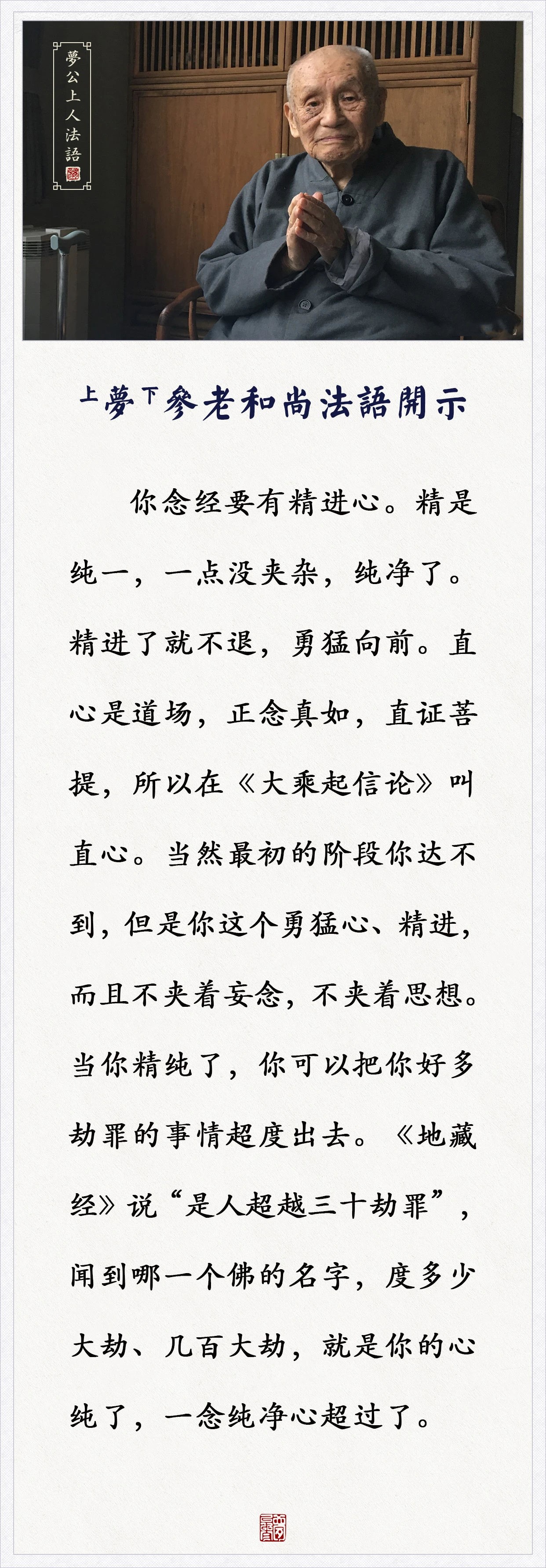 夢公上人法語

上夢下參老和尚法語開示

你念经要有精进心。精是纯一，一点没夹杂，纯净了。精进了就不退，勇猛向前。直心是道场，正念真如，直证菩提，所以在《大乘起信论》叫直心。当然最初的阶段你达不到，但是你这个勇猛心、精进，而且不夹着妄念，不夹着思想。当你精纯了，你可以把你好多劫罪的事情超度出去。《地藏经》说“是人超越三十劫罪”，闻到哪一个佛的名字，度多少大劫、几百大劫，就是你的心纯了，一念纯净心超过了。